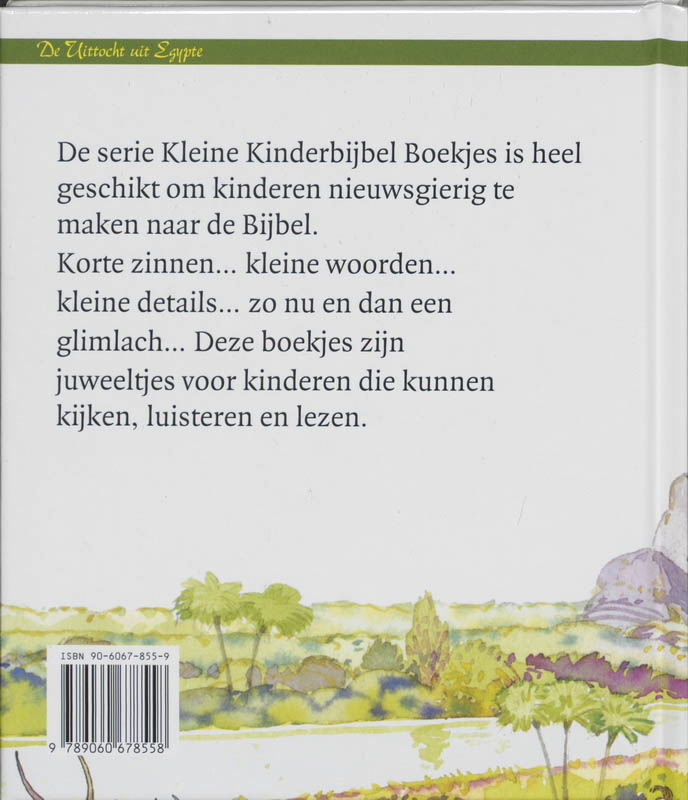 De Uittocht uit Egypte

De serie Kleine Kinderbijbel Boekjes is heel geschikt om kinderen nieuwsgierig te maken naar de Bijbel.
Korte zinnen... kleine woorden... kleine details... zo nu en dan een glimlach... Deze boekjes zijn juweeltjes voor kinderen die kunnen kijken, luisteren en lezen.

ISBN 90-6067-855-9

9 789060 678558